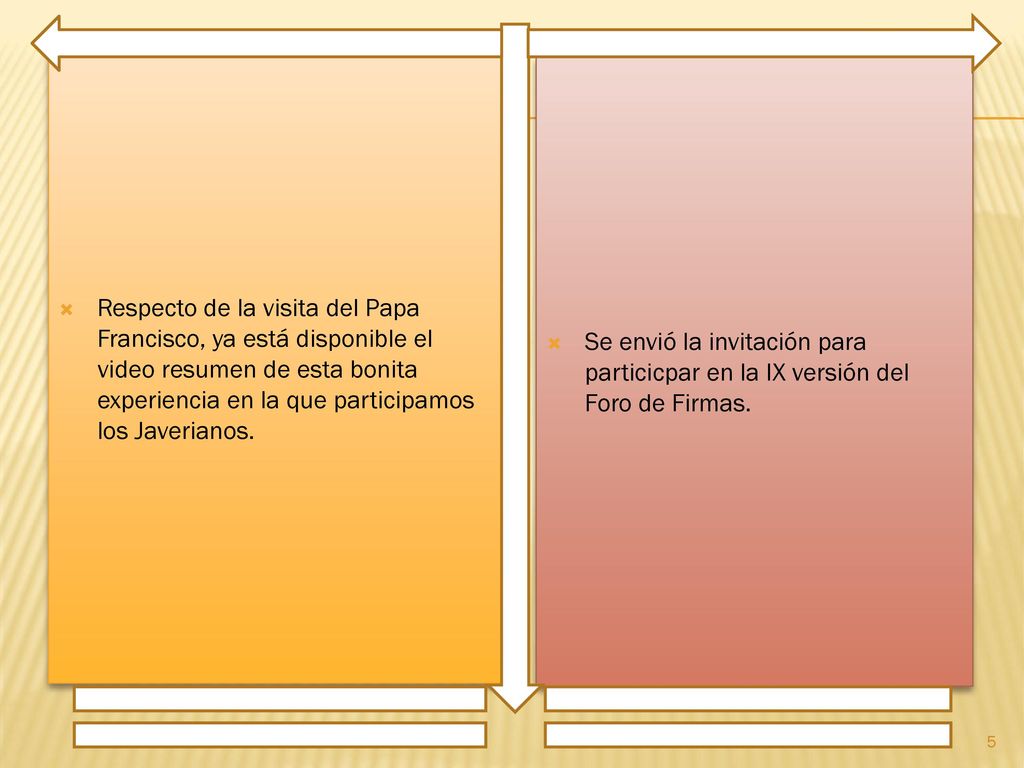 Respecto de la visita del Papa Francisco, ya está disponible el video resumen de esta bonita experiencia en la que participamos los Javerianos.

Se envió la invitación para particicpar en la IX versión del Foro de Firmas.

5